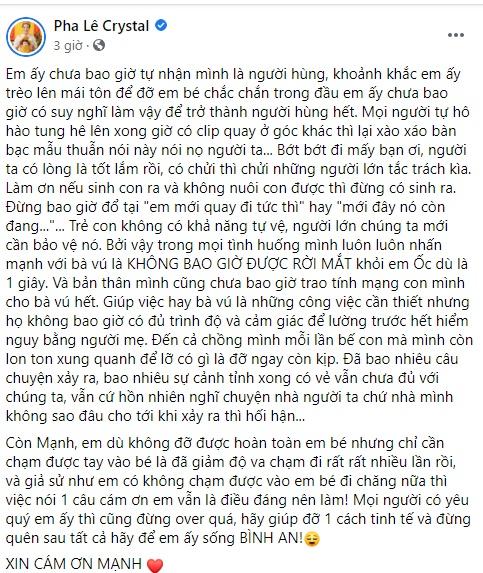 Pha Lê Crystal
3 giờ ·
...

Em ấy chưa bao giờ tự nhận mình là người hùng, khoảnh khắc em ấy trèo lên mái tôn để đỡ em bé chắc chắn trong đầu em ấy chưa bao giờ có suy nghĩ làm vậy để trở thành người hùng hết. Mọi người tự hô hào tung hê lên xong giờ có clip quay ở góc khác thì lại xào xáo bàn bạc mẫu thuẫn nói này nói nọ người ta... Bớt bớt đi mấy bạn ơi, người ta có lòng là tốt lắm rồi, có chửi thì chửi những người lớn tắc trách kìa. Làm ơn nếu sinh con ra và không nuôi con được thì đừng có sinh ra. Đừng bao giờ đổ tại "em mới quay đi tức thì" hay "mới đây nó còn đang..."... Trẻ con không có khả năng tự vệ, người lớn chúng ta mới cần bảo vệ nó. Bởi vậy trong mọi tình huống mình luôn luôn nhấn mạnh với bà vú là KHÔNG BAO GIỜ ĐƯỢC RỜI MẮT khỏi em Ốc dù là 1 giây. Và bản thân mình cũng chưa bao giờ trao tính mạng con mình cho bà vú hết. Giúp việc hay bà vú là những công việc cần thiết nhưng họ không bao giờ có đủ trình độ và cảm giác để lường trước hết hiểm nguy bằng người mẹ. Đến cả chồng mình mỗi lần bế con mà mình còn lon ton xung quanh để lỡ có gì là đỡ ngay còn kịp. Đã bao nhiêu câu chuyện xảy ra, bao nhiêu sự cảnh tỉnh xong có vẻ vẫn chưa đủ với chúng ta, vẫn cứ hồn nhiên nghĩ chuyện nhà người ta chứ nhà mình không sao đâu cho tới khi xảy ra thì hối hận...

Còn Mạnh, em dù không đỡ được hoàn toàn em bé nhưng chỉ cần chạm được tay vào bé là đã giảm độ va chạm đi rất rất nhiều lần rồi, và giả sử như em có không chạm được vào em bé đi chăng nữa thì việc nói 1 câu cám ơn em vẫn là điều đáng nên làm! Mọi người có yêu quý em ấy thì cũng đừng over quá, hãy giúp đỡ 1 cách tinh tế và đừng quên sau tất cả hãy để em ấy sống BÌNH AN!😌

XIN CÁM ƠN MẠNH ❤️